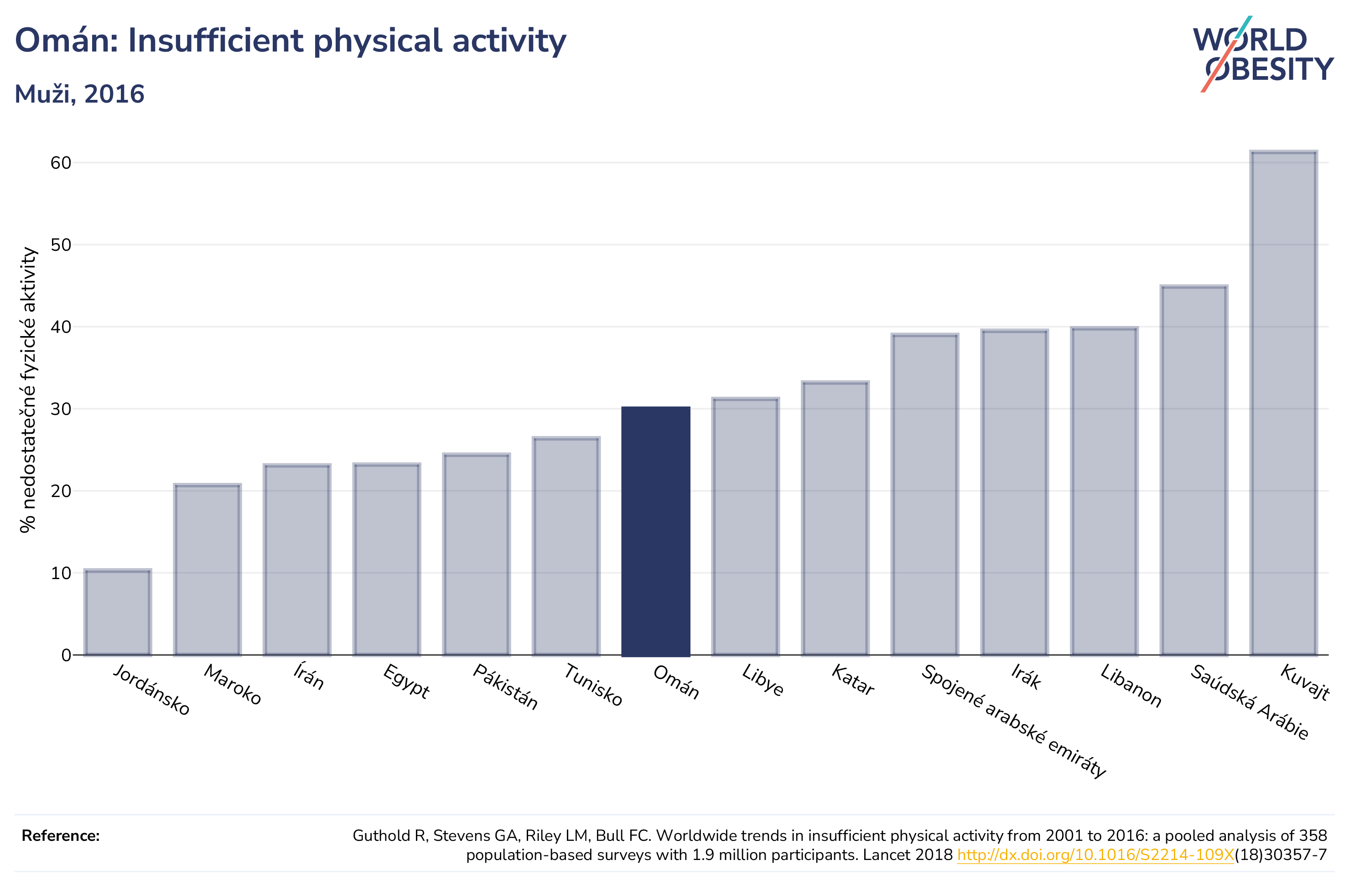 Omán: Insufficient physical activity

Muži, 2016

WORLD OBESITY

% nedostatečné fyzické aktivity

60
50
40
30
20
10
0

Jordánsko
Maroko
Írán
Egypt
Pákistán
Tunisko
Omán
Libye
Katar
Spojené arabské emiráty
Irák
Libanon
Saúdská Arábie
Kuvajt

Reference:

Guthold R, Stevens GA, Riley LM, Bull FC. Worldwide trends in insufficient physical activity from 2001 to 2016: a pooled analysis of 358 population-based surveys with 1.9 million participants. Lancet 2018 http://dx.doi.org/10.1016/S2214-109X(18)30357-7